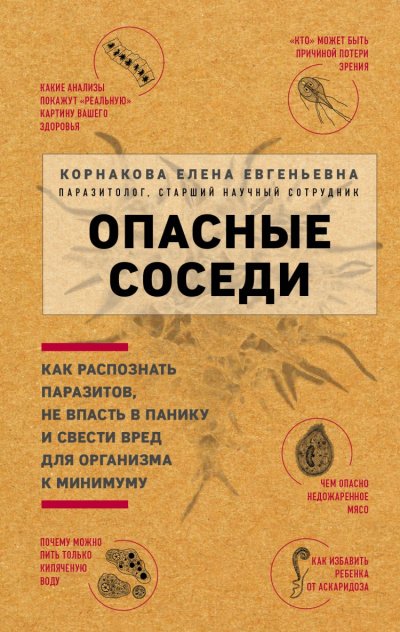 КАКИЕ АНАЛИЗЫ ПОКАЖУТ «РЕАЛЬНУЮ» КАРТИНУ ВАШЕГО ЗДОРОВЬЯ

«КТО» МОЖЕТ БЫТЬ ПРИЧИНОЙ ПОТЕРИ ЗРЕНИЯ

КОРНАКОВА ЕЛЕНА ЕВГЕНЬЕВНА
ПАРАЗИТОЛОГ, СТАРШИЙ НАУЧНЫЙ СОТРУДНИК

ОПАСНЫЕ СОСЕДИ

КАК РАСПОЗНАТЬ ПАРАЗИТОВ, НЕ ВПАСТЬ В ПАНИКУ И СВЕСТИ ВРЕД ДЛЯ ОРГАНИЗМА К МИНИМУМУ

ЧЕМ ОПАСНО НЕДОЖАРЕННОЕ МЯСО

ПОЧЕМУ МОЖНО ПИТЬ ТОЛЬКО КИПЯЧЕНУЮ ВОДУ

КАК ИЗБАВИТЬ РЕБЕНКА ОТ АСКАРИДОЗА